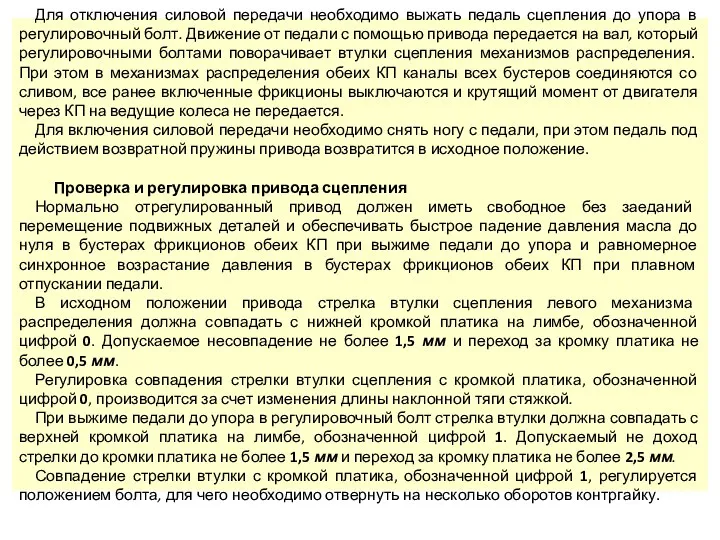 Для отключения силовой передачи необходимо выжать педаль сцепления до упора в регулировочный болт. Движение от педали с помощью привода передается на вал, который регулировочными болтами поворачивает втулки сцепления механизмов распределения. При этом в механизмах распределения обеих КП каналы всех бустеров соединяются со сливом, все ранее включенные фрикционы выключаются и крутящий момент от двигателя через КП на ведущие колеса не передается.
Для включения силовой передачи необходимо снять ногу с педали, при этом педаль под действием возвратной пружины привода возвратится в исходное положение.

Проверка и регулировка привода сцепления
Нормально отрегулированный привод должен иметь свободное без заеданий перемещение подвижных деталей и обеспечивать быстрое падение давления масла до нуля в бустерах фрикционов обеих КП при выжиме педали до упора и равномерное синхронное возрастание давления в бустерах фрикционов обеих КП при плавном отпускании педали.
В исходном положении привода стрелка втулки сцепления левого механизма распределения должна совпадать с нижней кромкой платика на лимбе, обозначенной цифрой 0. Допускаемое несовпадение не более 1,5 мм и переход за кромку платика не более 0,5 мм.
Регулировка совпадения стрелки втулки сцепления с кромкой платика, обозначенной цифрой 0, производится за счет изменения длины наклонной тяги стяжкой.
При выжиме педали до упора в регулировочный болт стрелка втулки должна совпадать с верхней кромкой платика на лимбе, обозначенной цифрой 1. Допускаемый не доход стрелки до кромки платика не более 1,5 мм и переход за кромку платика не более 2,5 мм.
Совпадение стрелки втулки с кромкой платика, обозначенной цифрой 1, регулируется положением болта, для чего необходимо отвернуть на несколько оборотов контргайку.